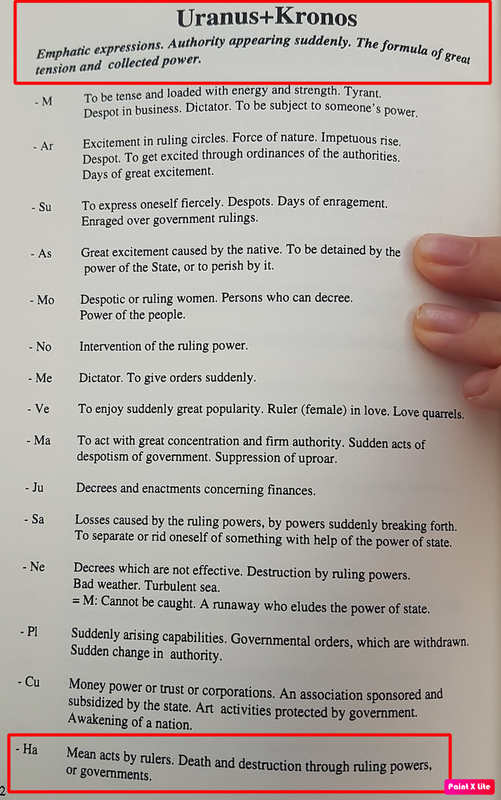 Uranus+Kronos

Emphatic expressions. Authority appearing suddenly. The formula of great tension and collected power.

- M To be tense and loaded with energy and strength. Tyrant. Despot in business. Dictator. To be subject to someone's power.

- Ar Excitement in ruling circles. Force of nature. Impetuous rise. Despot. To get excited through ordinances of the authorities. Days of great excitement.

- Su To express oneself fiercely. Despots. Days of enragement. Enraged over government rulings.

- As Great excitement caused by the native. To be detained by the power of the State, or to perish by it.

- Mo Despotic or ruling women. Persons who can decree. Power of the people.

- No Intervention of the ruling power.

- Me Dictator. To give orders suddenly.

- Ve To enjoy suddenly great popularity. Ruler (female) in love. Love quarrels.

- Ma To act with great concentration and firm authority. Sudden acts of despotism of government. Suppression of uproar.

- Ju Decrees and enactments concerning finances.

- Sa Losses caused by the ruling powers, by powers suddenly breaking forth. To separate or rid oneself of something with help of the power of state.

- Ne Decrees which are not effective. Destruction by ruling powers. Bad weather. Turbulent sea.
= M: Cannot be caught. A runaway who eludes the power of state.

- Pl Suddenly arising capabilities. Governmental orders, which are withdrawn. Sudden change in authority.

- Cu Money power or trust or corporations. An association sponsored and subsidized by the state. Art activities protected by government. Awakening of a nation.

- Ha Mean acts by rulers. Death and destruction through ruling powers, or governments.

2

Paint X lite